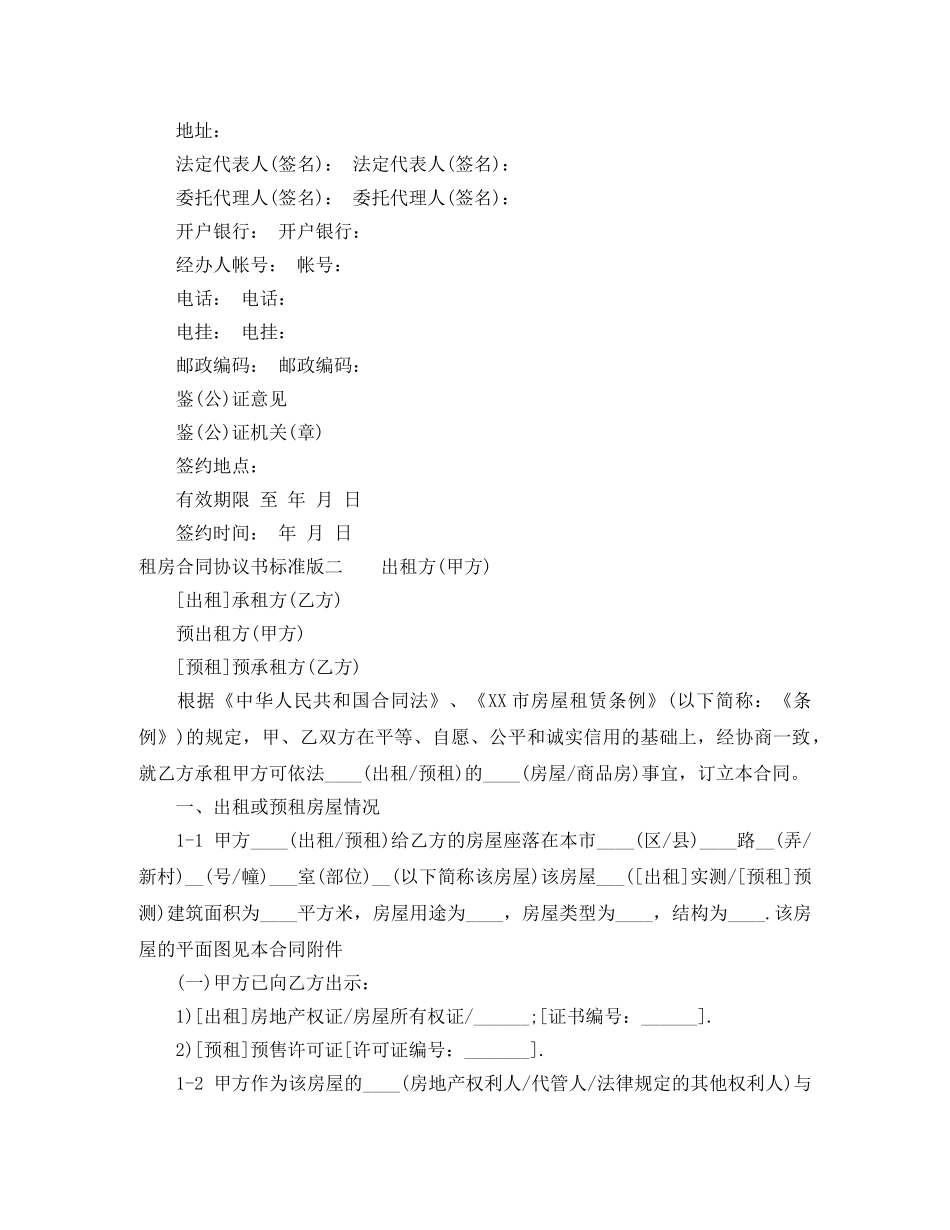 地址：

法定代表人(签名)： 法定代表人(签名)：

委托代理人(签名)： 委托代理人(签名)：

开户银行： 开户银行：

经办人帐号： 帐号：

电话： 电话：

电挂： 电挂：

邮政编码： 邮政编码：

鉴(公)证意见

鉴(公)证机关(章)

签约地点：

有效期限 至 年 月 日

签约时间： 年 月 日

租房合同协议书标准版二 出租方(甲方)

[出租]承租方(乙方)

预出租方(甲方)

[预租]预承租方(乙方)

根据《中华人民共和国合同法》、《XX市房屋租赁条例》(以下简称：《条例》)的规定，甲、乙双方在平等、自愿、公平和诚实信用的基础上，经协商一致，就乙方承租甲方可依法____(出租/预租)的____(房屋/商品房)事宜，订立本合同。

一、出租或预租房屋情况

1-1 甲方____(出租/预租)给乙方的房屋座落在本市____(区/县)____路__(弄/新村)__(号/幢)___室(部位)__(以下简称该房屋)该房屋___([出租]实测/[预租]预测)建筑面积为____平方米，房屋用途为____，房屋类型为____，结构为____.该房屋的平面图见本合同附件

(一)甲方已向乙方出示：

1)[出租]房地产权证/房屋所有权证/______;[证书编号：______].

2)[预租]预售许可证[许可证编号：_______].

1-2 甲方作为该房屋的____(房地产权利人/代管人/法律规定的其他权利人)与